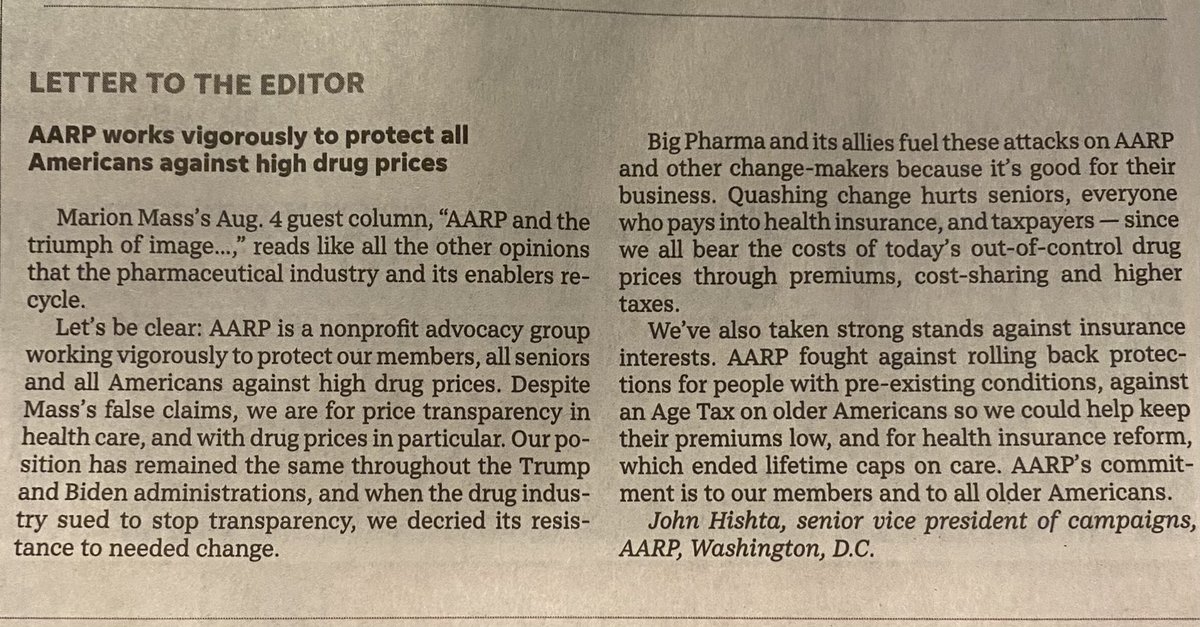 LETTER TO THE EDITOR

AARP works vigorously to protect all Americans against high drug prices

Marion Mass's Aug. 4 guest column, "AARP and the triumph of image...," reads like all the other opinions that the pharmaceutical industry and its enablers recycle.

Let's be clear: AARP is a nonprofit advocacy group working vigorously to protect our members, all seniors and all Americans against high drug prices. Despite Mass's false claims, we are for price transparency in health care, and with drug prices in particular. Our position has remained the same throughout the Trump and Biden administrations, and when the drug industry sued to stop transparency, we decried its resistance to needed change.

Big Pharma and its allies fuel these attacks on AARP and other change-makers because it's good for their business. Quashing change hurts seniors, everyone who pays into health insurance, and taxpayers — since we all bear the costs of today's out-of-control drug prices through premiums, cost-sharing and higher taxes.

We've also taken strong stands against insurance interests. AARP fought against rolling back protections for people with pre-existing conditions, against an Age Tax on older Americans so we could help keep their premiums low, and for health insurance reform, which ended lifetime caps on care. AARP's commitment is to our members and to all older Americans.

John Hishta, senior vice president of campaigns, AARP, Washington, D.C.